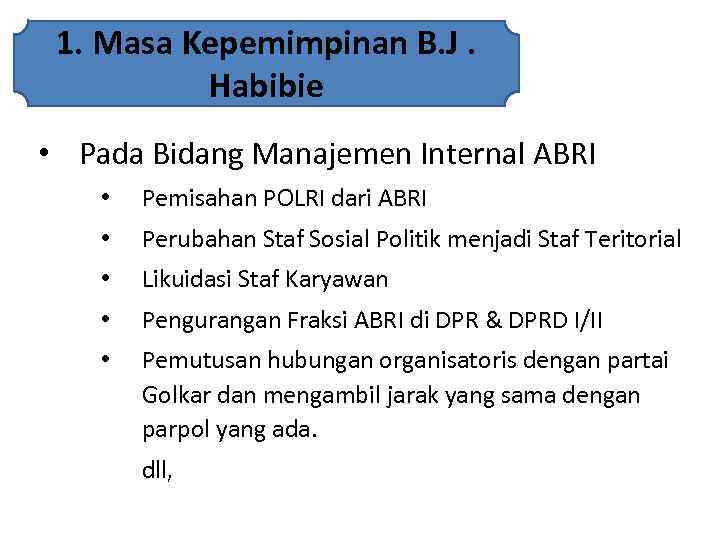 1. Masa Kepemimpinan B.J . Habibie

• Pada Bidang Manajemen Internal ABRI
  • Pemisahan POLRI dari ABRI
  • Perubahan Staf Sosial Politik menjadi Staf Teritorial
  • Likuidasi Staf Karyawan
  • Pengurangan Fraksi ABRI di DPR & DPRD I/II
  • Pemutusan hubungan organisatoris dengan partai Golkar dan mengambil jarak yang sama dengan parpol yang ada.

dll,